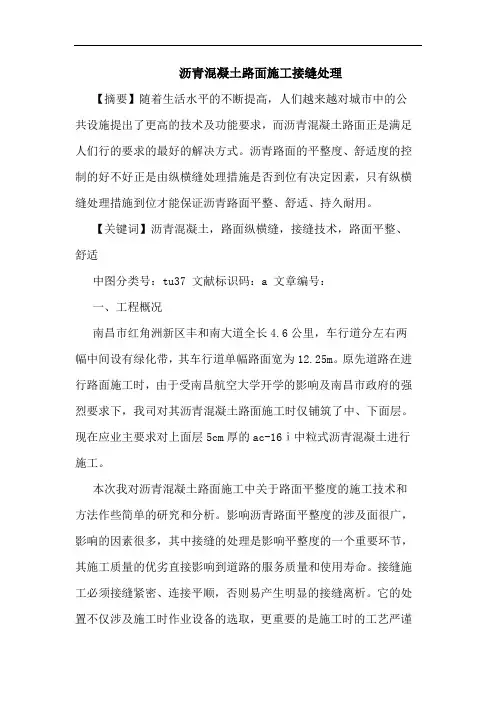 沥青混凝土路面施工接缝处理

【摘要】随着生活水平的不断提高，人们越来越对城市中的公共设施提出了更高的技术及功能要求，而沥青混凝土路面正是满足人们行的要求的最好的解决方式。沥青路面的平整度、舒适度的控制的好不好正是由纵横缝处理措施是否到位有决定因素，只有纵横缝处理措施到位才能保证沥青路面平整、舒适、持久耐用。

【关键词】沥青混凝土，路面纵横缝，接缝技术，路面平整、舒适

中图分类号：tu37 文献标识码：a 文章编号：

一、工程概况

南昌市红角洲新区丰和南大道全长4.6公里，车行道分左右两幅中间设有绿化带，其车行道单幅路面宽为12.25m。原先道路在进行路面施工时，由于受南昌航空大学开学的影响及南昌市政府的强烈要求下，我司对其沥青混凝土路面施工时仅铺筑了中、下面层。现在应业主要求对上面层5cm厚的ac-16ⅰ中粒式沥青混凝土进行施工。

本次我对沥青混凝土路面施工中关于路面平整度的施工技术和方法作些简单的研究和分析。影响沥青路面平整度的涉及面很广，影响的因素很多，其中接缝的处理是影响平整度的一个重要环节，其施工质量的优劣直接影响到道路的服务质量和使用寿命。接缝施工必须接缝紧密、连接平顺，否则易产生明显的接缝离析。它的处置不仅涉及施工时作业设备的选取，更重要的是施工时的工艺严谨